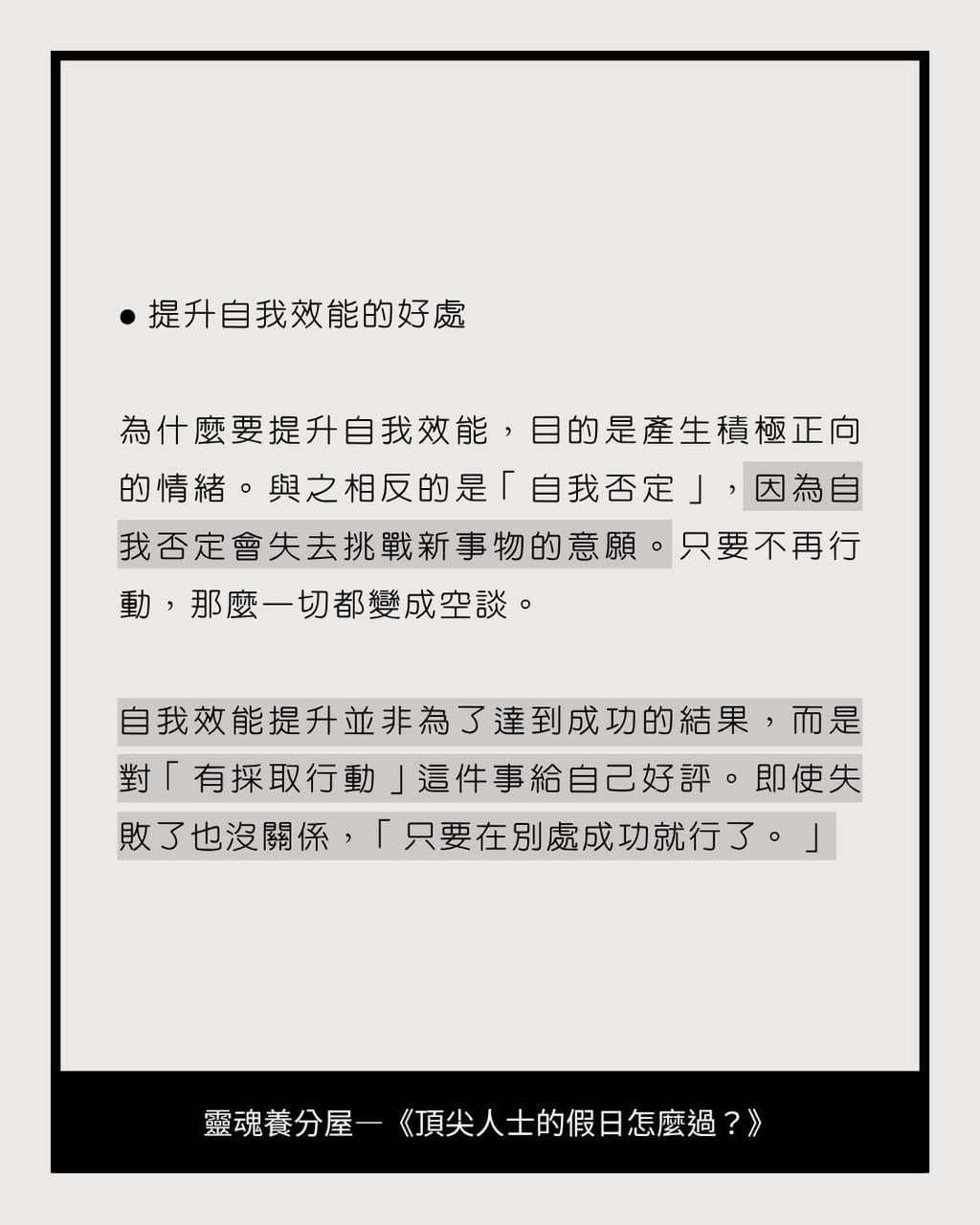 • 提升自我效能的好處

為什麼要提升自我效能，目的是產生積極正向的情緒。與之相反的是「自我否定」，因為自我否定會失去挑戰新事物的意願。只要不再行動，那麼一切都變成空談。

自我效能提升並非為了達到成功的結果，而是對「有採取行動」這件事給自己好評。即使失敗了也沒關係，「只要在別處成功就行了。」

靈魂養分屋—《頂尖人士的假日怎麼過？》